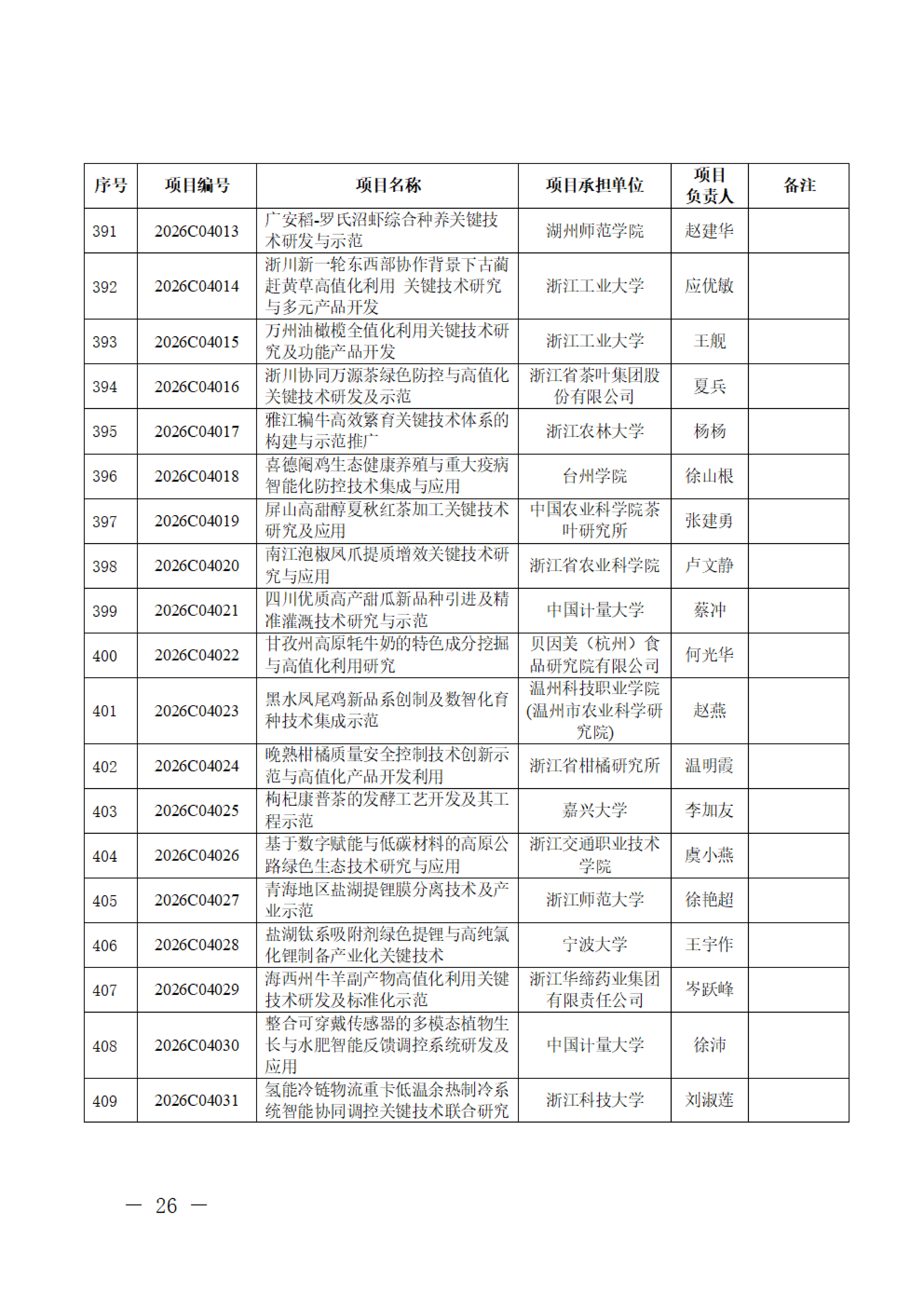 | 序号 | 项目编号 | 项目名称 | 项目承担单位 | 项目负责人 | 备注 |
|---|---|---|---|---|---|
| 391 | 2026C04013 | 广安稻-罗氏沼虾综合种养关键技术研发与示范 | 湖州师范学院 | 赵建华 | |
| 392 | 2026C04014 | 浙川新一轮东西部协作背景下古蔺赶黄草高值化利用 关键技术研究与多元产品开发 | 浙江工业大学 | 应优敏 | |
| 393 | 2026C04015 | 万州油橄榄全值化利用关键技术研究及功能产品开发 | 浙江工业大学 | 王舰 | |
| 394 | 2026C04016 | 浙川协同万源茶绿色防控与高值化关键技术研发及示范 | 浙江省茶叶集团股份有限公司 | 夏兵 | |
| 395 | 2026C04017 | 雅江犏牛高效繁育关键技术体系的构建与示范推广 | 浙江农林大学 | 杨杨 | |
| 396 | 2026C04018 | 喜德阉鸡生态健康养殖与重大疫病智能化防控技术集成与应用 | 台州学院 | 徐山根 | |
| 397 | 2026C04019 | 屏山高甜醇夏秋红茶加工关键技术研究及应用 | 中国农业科学院茶叶研究所 | 张建勇 | |
| 398 | 2026C04020 | 南江泡椒凤爪提质增效关键技术研究与应用 | 浙江省农业科学院 | 卢文静 | |
| 399 | 2026C04021 | 四川优质高产甜瓜新品种引进及精准灌溉技术研究与示范 | 中国计量大学 | 蔡冲 | |
| 400 | 2026C04022 | 甘孜州高原牦牛奶的特色成分挖掘与高值化利用研究 | 贝因美（杭州）食品研究院有限公司 | 何光华 | |
| 401 | 2026C04023 | 黑水凤尾鸡新品系创制及数智化育种技术集成示范 | 温州科技职业学院(温州市农业科学研究院) | 赵燕 | |
| 402 | 2026C04024 | 晚熟柑橘质量安全控制技术创新示范与高值化产品开发利用 | 浙江省柑橘研究所 | 温明霞 | |
| 403 | 2026C04025 | 枸杞康普茶的发酵工艺开发及其工程示范 | 嘉兴大学 | 李加友 | |
| 404 | 2026C04026 | 基于数字赋能与低碳材料的高原公路绿色生态技术研究与应用 | 浙江交通职业技术学院 | 虞小燕 | |
| 405 | 2026C04027 | 青海地区盐湖提锂膜分离技术及产业示范 | 浙江师范大学 | 徐艳超 | |
| 406 | 2026C04028 | 盐湖钛系吸附剂绿色提锂与高纯氯化锂制备产业化关键技术 | 宁波大学 | 王宇作 | |
| 407 | 2026C04029 | 海西州牛羊副产物高值化利用关键技术研发及标准化示范 | 浙江华缔药业集团有限责任公司 | 岑跃峰 | |
| 408 | 2026C04030 | 整合可穿戴传感器的多模态植物生长与水肥智能反馈调控系统研发及应用 | 中国计量大学 | 徐沛 | |
| 409 | 2026C04031 | 氢能冷链物流重卡低温余热制冷系统智能协同调控关键技术联合研究 | 浙江科技大学 | 刘淑莲 | |

— 26 —